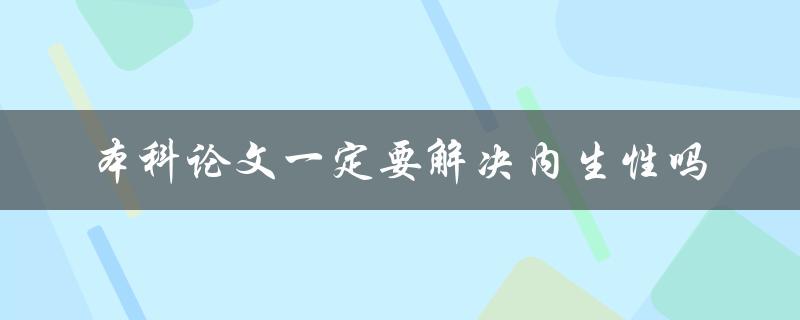 本科论文一定要解决内生性吗